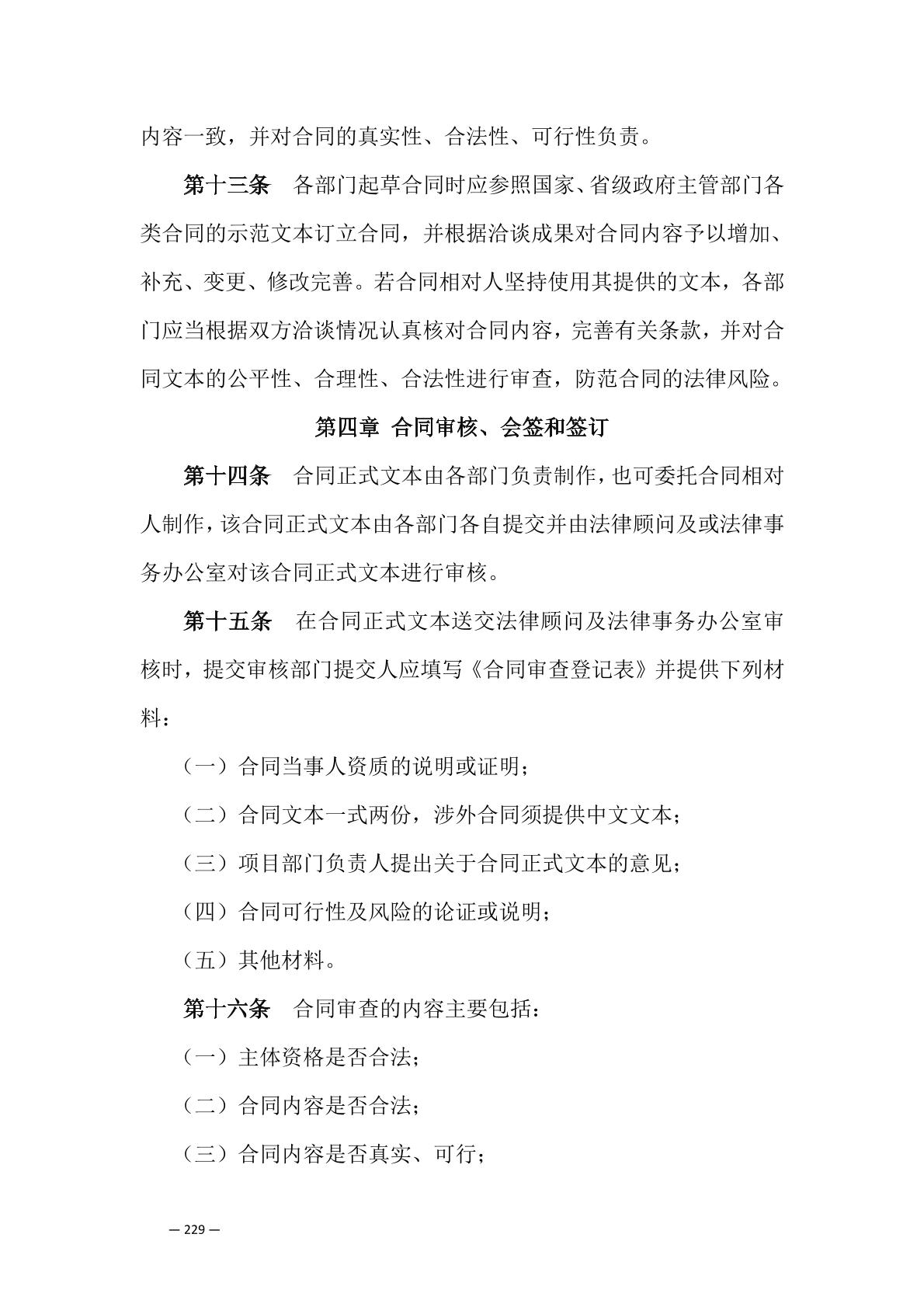 内容一致，并对合同的真实性、合法性、可行性负责。

第十三条　各部门起草合同时应参照国家、省级政府主管部门各类合同的示范文本订立合同，并根据洽谈成果对合同内容予以增加、补充、变更、修改完善。若合同相对人坚持使用其提供的文本，各部门应当根据双方洽谈情况认真核对合同内容，完善有关条款，并对合同文本的公平性、合理性、合法性进行审查，防范合同的法律风险。

第四章　合同审核、会签和签订

第十四条　合同正式文本由各部门负责制作，也可委托合同相对人制作，该合同正式文本由各部门各自提交并由法律顾问及或法律事务办公室对该合同正式文本进行审核。

第十五条　在合同正式文本送交法律顾问及法律事务办公室审核时，提交审核部门提交人应填写《合同审查登记表》并提供下列材料：

（一）合同当事人资质的说明或证明；

（二）合同文本一式两份，涉外合同须提供中文文本；

（三）项目部门负责人提出关于合同正式文本的意见；

（四）合同可行性及风险的论证或说明；

（五）其他材料。

第十六条　合同审查的内容主要包括：

（一）主体资格是否合法；

（二）合同内容是否合法；

（三）合同内容是否真实、可行；

— 229 —